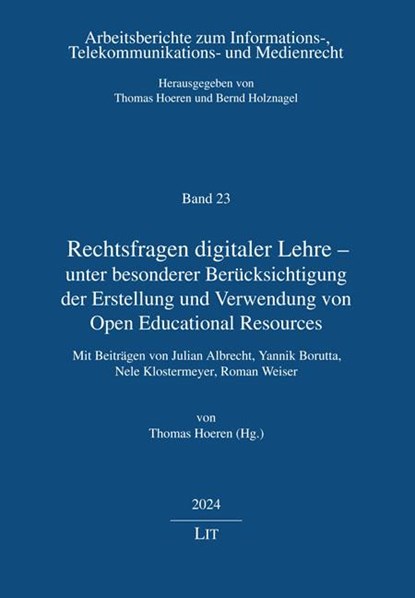 Arbeitsberichte zum Informations-, Telekommunikations- und Medienrecht

Herausgegeben von
Thomas Hoeren und Bernd Holznagel

Band 23

Rechtsfragen digitaler Lehre – unter besonderer Berücksichtigung der Erstellung und Verwendung von Open Educational Resources

Mit Beiträgen von Julian Albrecht, Yannik Borutta, Nele Klostermeyer, Roman Weiser

von
Thomas Hoeren (Hg.)

2024

LIT